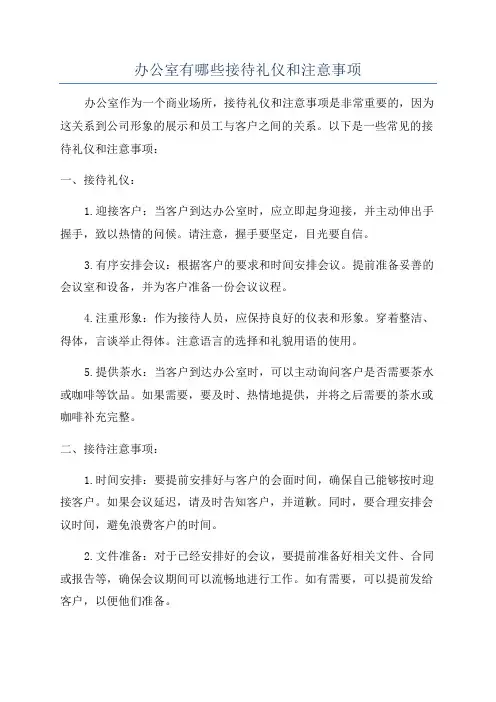 办公室有哪些接待礼仪和注意事项

办公室作为一个商业场所，接待礼仪和注意事项是非常重要的，因为这关系到公司形象的展示和员工与客户之间的关系。以下是一些常见的接待礼仪和注意事项：

一、接待礼仪：

1.迎接客户：当客户到达办公室时，应立即起身迎接，并主动伸出手握手，致以热情的问候。请注意，握手要坚定，目光要自信。

3.有序安排会议：根据客户的要求和时间安排会议。提前准备妥善的会议室和设备，并为客户准备一份会议议程。

4.注重形象：作为接待人员，应保持良好的仪表和形象。穿着整洁、得体，言谈举止得体。注意语言的选择和礼貌用语的使用。

5.提供茶水：当客户到达办公室时，可以主动询问客户是否需要茶水或咖啡等饮品。如果需要，要及时、热情地提供，并将之后需要的茶水或咖啡补充完整。

二、接待注意事项：

1.时间安排：要提前安排好与客户的会面时间，确保自己能够按时迎接客户。如果会议延迟，请及时告知客户，并道歉。同时，要合理安排会议时间，避免浪费客户的时间。

2.文件准备：对于已经安排好的会议，要提前准备好相关文件、合同或报告等，确保会议期间可以流畅地进行工作。如有需要，可以提前发给客户，以便他们准备。